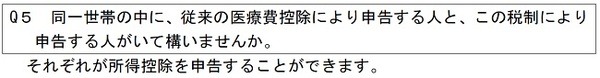 Q5　同一世帯の中に、従来の医療費控除により申告する人と、この税制により申告する人がいて構いませんか。

それぞれが所得控除を申告することができます。